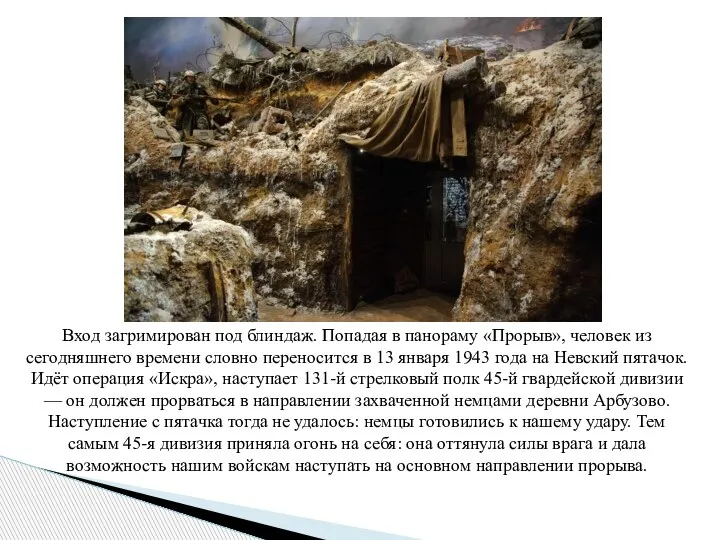 Вход загримирован под блиндаж. Попадая в панораму «Прорыв», человек из сегодняшнего времени словно переносится в 13 января 1943 года на Невский пятачок. Идёт операция «Искра», наступает 131-й стрелковый полк 45-й гвардейской дивизии — он должен прорваться в направлении захваченной немцами деревни Арбузово. Наступление с пятачка тогда не удалось: немцы готовились к нашему удару. Тем самым 45-я дивизия приняла огонь на себя: она оттянула силы врага и дала возможность нашим войскам наступать на основном направлении прорыва.